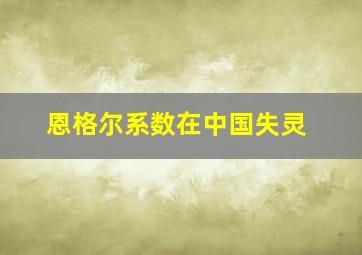 恩格尔系数在中国失灵